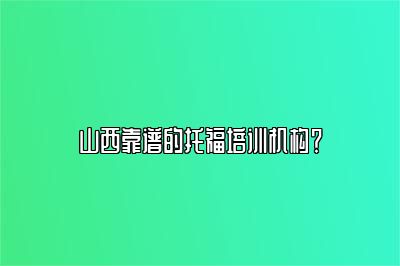 山西靠谱的托福培训机构？